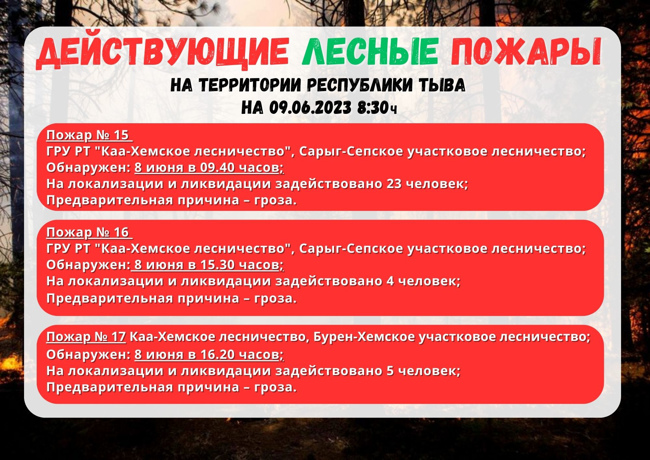 ДЕЙСТВУЮЩИЕ ЛЕСНЫЕ ПОЖАРЫ
НА ТЕРРИТОРИИ РЕСПУБЛИКИ ТЫВА
НА 09.06.2023 8:30ч

Пожар № 15
ГРУ РТ "Каа-Хемское лесничество", Сарыг-Сепское участковое лесничество;
Обнаружен: 8 июня в 09.40 часов;
На локализации и ликвидации задействовано 23 человек;
Предварительная причина – гроза.

Пожар № 16
ГРУ РТ "Каа-Хемское лесничество", Сарыг-Сепское участковое лесничество;
Обнаружен: 8 июня в 15.30 часов;
На локализации и ликвидации задействовано 4 человек;
Предварительная причина – гроза.

Пожар № 17 Каа-Хемское лесничество, Бурен-Хемское участковое лесничество;
Обнаружен: 8 июня в 16.20 часов;
На локализации и ликвидации задействовано 5 человек;
Предварительная причина – гроза.